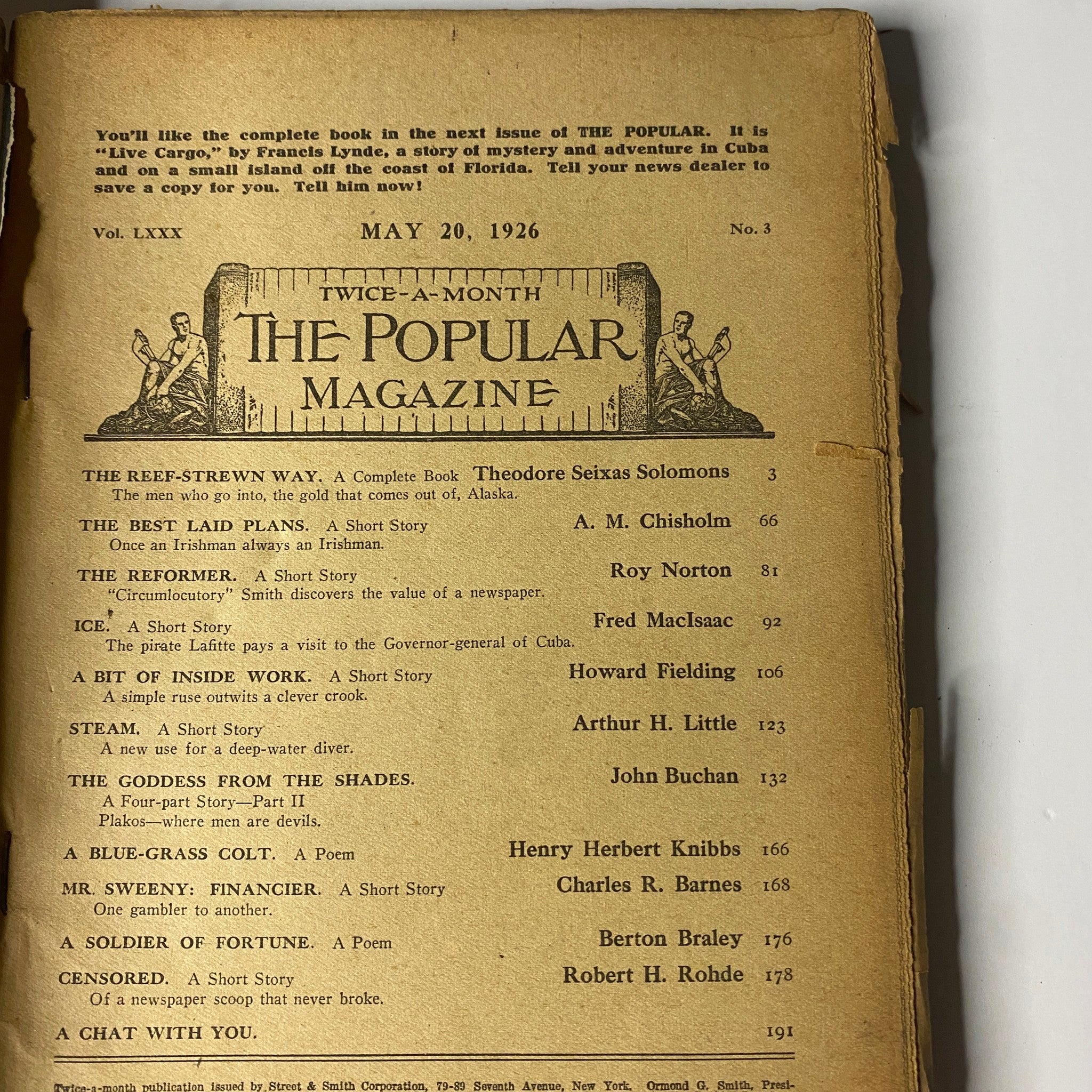 You'll like the complete book in the next issue of THE POPULAR. It is "Live Cargo," by Francis Lynde, a story of mystery and adventure in Cuba and on a small island off the coast of Florida. Tell your news dealer to save a copy for you. Tell him now!

Vol. LXXX MAY 20, 1926 No. 3

TWICE-A-MONTH
THE POPULAR
MAGAZINE

THE REEF-STREWN WAY. A Complete Book Theodore Seixas Solomons 3
The men who go into, the gold that comes out of, Alaska.

THE BEST LAID PLANS. A Short Story A. M. Chisholm 66
Once an Irishman always an Irishman.

THE REFORMER. A Short Story Roy Norton 81
"Circumlocutory" Smith discovers the value of a newspaper.

ICE. A Short Story Fred MacIsaac 92
The pirate Lafitte pays a visit to the Governor-general of Cuba.

A BIT OF INSIDE WORK. A Short Story Howard Fielding 106
A simple ruse outwits a clever crook.

STEAM. A Short Story Arthur H. Little 123
A new use for a deep-water diver.

THE GODDESS FROM THE SHADES. John Buchan 132
A Four-part Story—Part II
Plakos—where men are devils.

A BLUE-GRASS COLT. A Poem Henry Herbert Knibbs 166

MR. SWEENY: FINANCIER. A Short Story Charles R. Barnes 168
One gambler to another.

A SOLDIER OF FORTUNE. A Poem Berton Braley 176

CENSORED. A Short Story Robert H. Rohde 178
Of a newspaper scoop that never broke.

A CHAT WITH YOU. 191

Twice-a-month publication issued by Street & Smith Corporation, 79-89 Seventh Avenue, New York. Ormond G. Smith, Presi-